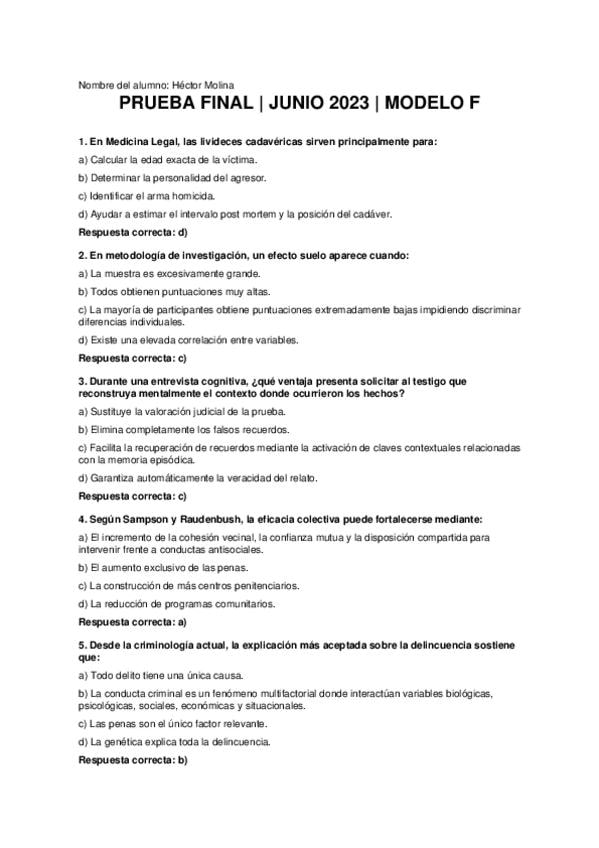 Nombre del alumno: Héctor Molina

PRUEBA FINAL | JUNIO 2023 | MODELO F

1. En Medicina Legal, las livideces cadavéricas sirven principalmente para:

a) Calcular la edad exacta de la víctima.

b) Determinar la personalidad del agresor.

c) Identificar el arma homicida.

d) Ayudar a estimar el intervalo post mortem y la posición del cadáver.

Respuesta correcta: d)

2. En metodología de investigación, un efecto suelo aparece cuando:

a) La muestra es excesivamente grande.

b) Todos obtienen puntuaciones muy altas.

c) La mayoría de participantes obtiene puntuaciones extremadamente bajas impidiendo discriminar diferencias individuales.

d) Existe una elevada correlación entre variables.

Respuesta correcta: c)

3. Durante una entrevista cognitiva, ¿qué ventaja presenta solicitar al testigo que reconstruya mentalmente el contexto donde ocurrieron los hechos?

a) Sustituye la valoración judicial de la prueba.

b) Elimina completamente los falsos recuerdos.

c) Facilita la recuperación de recuerdos mediante la activación de claves contextuales relacionadas con la memoria episódica.

d) Garantiza automáticamente la veracidad del relato.

Respuesta correcta: c)

4. Según Sampson y Raudenbush, la eficacia colectiva puede fortalecerse mediante:

a) El incremento de la cohesión vecinal, la confianza mutua y la disposición compartida para intervenir frente a conductas antisociales.

b) El aumento exclusivo de las penas.

c) La construcción de más centros penitenciarios.

d) La reducción de programas comunitarios.

Respuesta correcta: a)

5. Desde la criminología actual, la explicación más aceptada sobre la delincuencia sostiene que:

a) Todo delito tiene una única causa.

b) La conducta criminal es un fenómeno multifactorial donde interactúan variables biológicas, psicológicas, sociales, económicas y situacionales.

c) Las penas son el único factor relevante.

d) La genética explica toda la delincuencia.

Respuesta correcta: b)